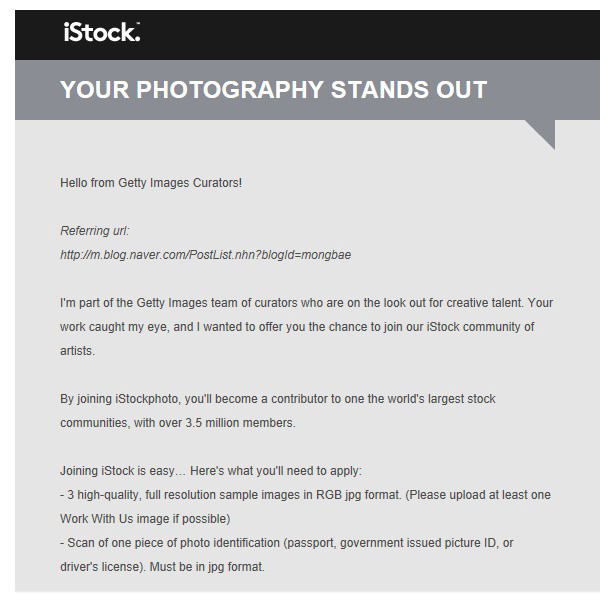 iStock.

YOUR PHOTOGRAPHY STANDS OUT

Hello from Getty Images Curators!

Referring url:
http://m.blog.naver.com/PostList.nhn?blogId=mongbae

I'm part of the Getty Images team of curators who are on the look out for creative talent. Your work caught my eye, and I wanted to offer you the chance to join our iStock community of artists.

By joining iStockphoto, you'll become a contributor to one the world's largest stock communities, with over 3.5 million members.

Joining iStock is easy… Here's what you'll need to apply:
- 3 high-quality, full resolution sample images in RGB jpg format. (Please upload at least one Work With Us image if possible)
- Scan of one piece of photo identification (passport, government issued picture ID, or driver's license). Must be in jpg format.